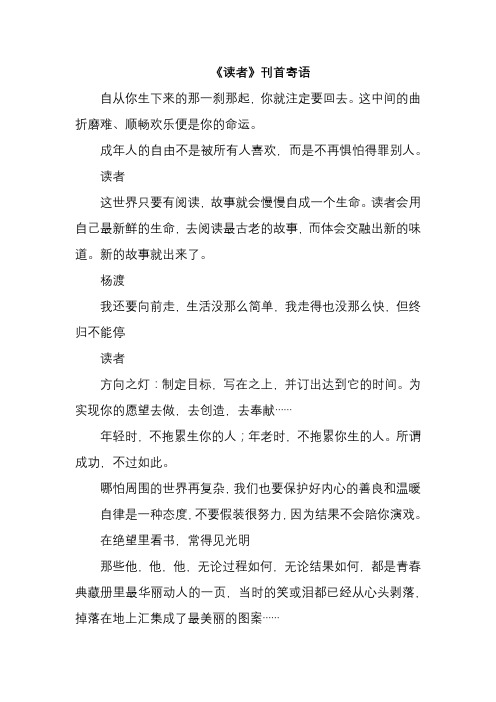 《读者》刊首寄语

自从你生下来的那一刹那起，你就注定要回去。这中间的曲折磨难、顺畅欢乐便是你的命运。

成年人的自由不是被所有人喜欢，而是不再惧怕得罪别人。

读者

这世界只要有阅读，故事就会慢慢自成一个生命。读者会用自己最新鲜的生命，去阅读最古老的故事，而体会交融出新的味道。新的故事就出来了。

杨渡

我还要向前走，生活没那么简单，我走得也没那么快，但终归不能停

读者

方向之灯：制定目标，写在之上，并订出达到它的时间。为实现你的愿望去做，去创造，去奉献……

年轻时，不拖累生你的人；年老时，不拖累你生的人。所谓成功，不过如此。

哪怕周围的世界再复杂，我们也要保护好内心的善良和温暖

自律是一种态度，不要假装很努力，因为结果不会陪你演戏。

在绝望里看书，常得见光明

那些他，他，他，无论过程如何，无论结果如何，都是青春典藏册里最华丽动人的一页，当时的笑或泪都已经从心头剥落，掉落在地上汇集成了最美丽的图案……